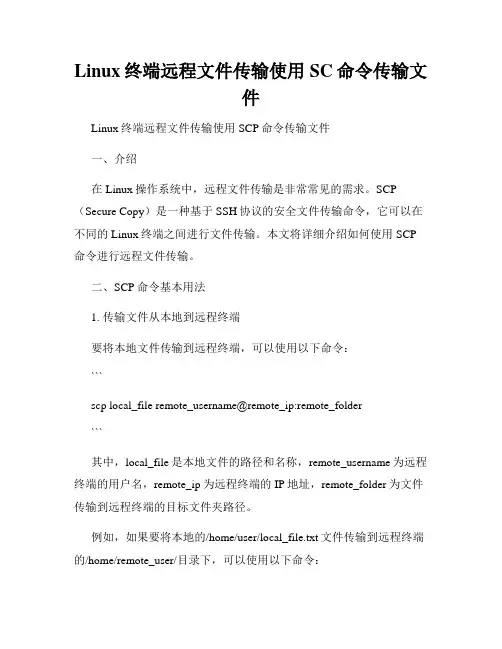 Linux 终端远程文件传输使用 SC 命令传输文件

Linux 终端远程文件传输使用 SCP 命令传输文件

一、介绍

在 Linux 操作系统中，远程文件传输是非常常见的需求。SCP（Secure Copy）是一种基于 SSH 协议的安全文件传输命令，它可以在不同的 Linux 终端之间进行文件传输。本文将详细介绍如何使用 SCP 命令进行远程文件传输。

二、SCP 命令基本用法

1. 传输文件从本地到远程终端

要将本地文件传输到远程终端，可以使用以下命令：

```

scp local_file remote_username@remote_ip:remote_folder

```

其中，local_file 是本地文件的路径和名称，remote_username 为远程终端的用户名，remote_ip 为远程终端的 IP 地址，remote_folder 为文件传输到远程终端的目标文件夹路径。

例如，如果要将本地的/home/user/local_file.txt 文件传输到远程终端的/home/remote_user/目录下，可以使用以下命令：